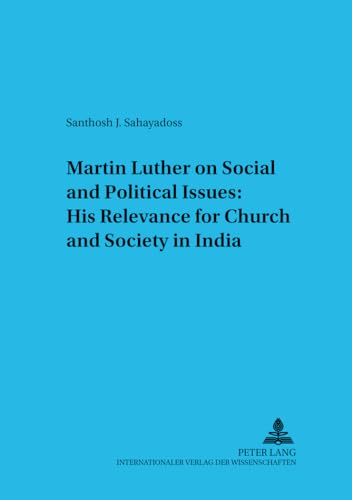 Santhosh J. Sahayadoss

Martin Luther on Social and Political Issues: His Relevance for Church and Society in India

PETER LANG
INTERNATIONALER VERLAG DER WISSENSCHAFTEN